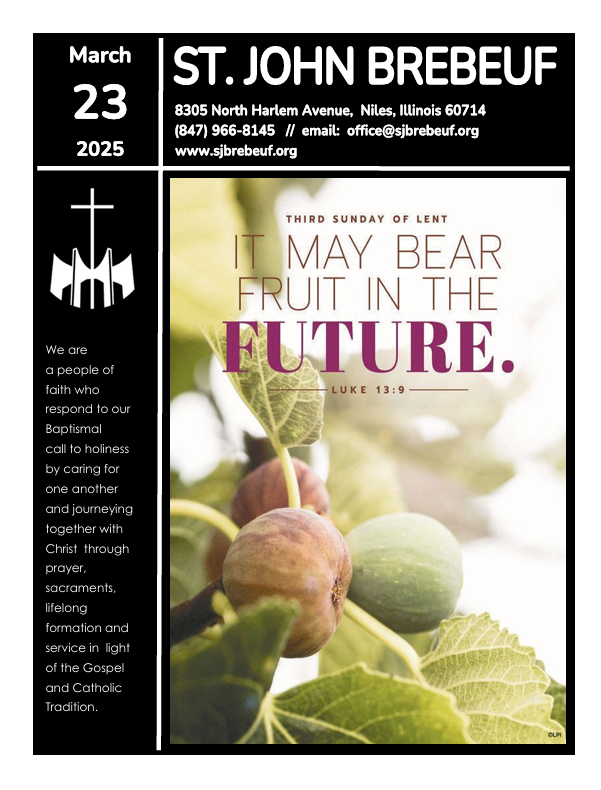 March
23
2025

ST. JOHN BREBEUF

8305 North Harlem Avenue, Niles, Illinois 60714
(847) 966-8145 // email: office@sjbrebeuf.org
www.sjbrebeuf.org

We are a people of faith who respond to our Baptismal call to holiness by caring for one another and journeying together with Christ through prayer, sacraments, lifelong formation and service in light of the Gospel and Catholic Tradition.

THIRD SUNDAY OF LENT

IT MAY BEAR FRUIT IN THE FUTURE.

LUKE 13:9

©LPi